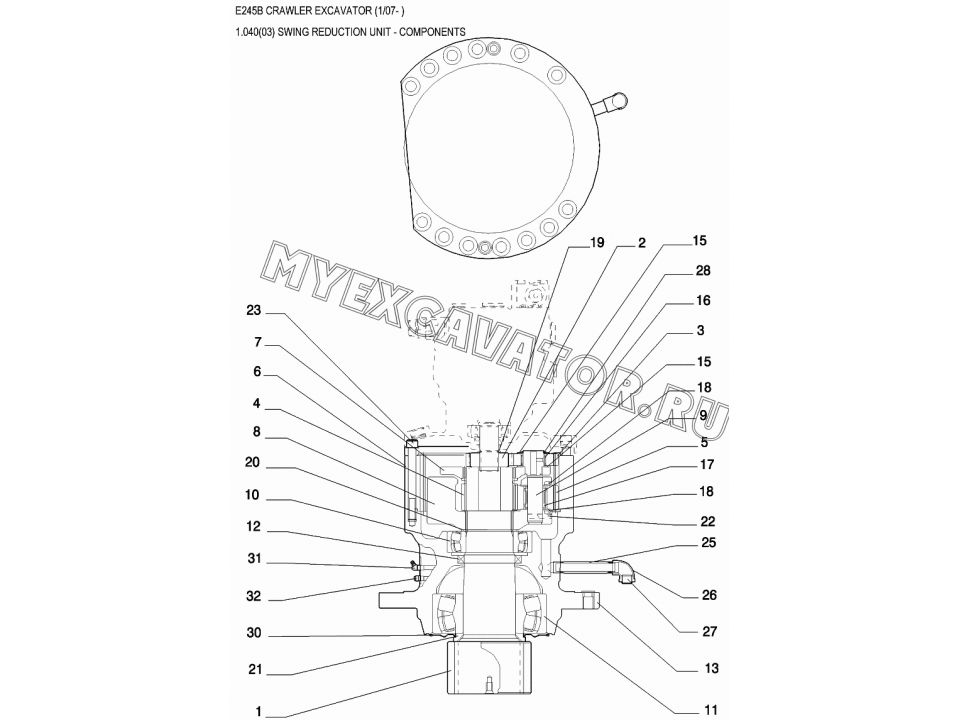 E245B CRAWLER EXCAVATOR (1/07- )

1.040(03) SWING REDUCTION UNIT - COMPONENTS

MYEXCAVATOR.RU

19
2
15
28
16
3
15
18
9
5
17
18
22
25
26
27
13
11

23
7
6
4
8
20
10
12
31
32
30
21
1